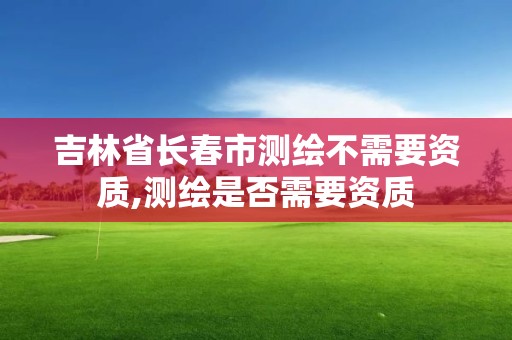 吉林省长春市测绘不需要资质,测绘是否需要资质